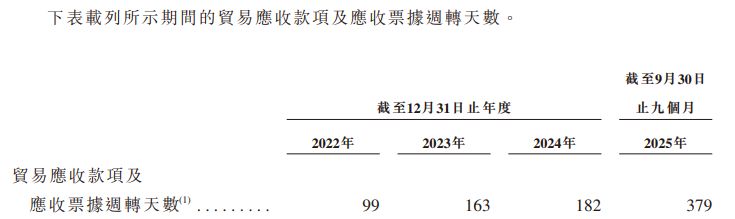 下表載列所示期間的貿易應收款項及應收票據週轉天數。

|  | 截至12月31日止年度 |  |  | 截至9月30日止九個月 |
|---|---|---|---|---|
|  | 2022年 | 2023年 | 2024年 | 2025年 |
| 貿易應收款項及應收票據週轉天數$^{(1)}$ ......... | 99 | 163 | 182 | 379 |